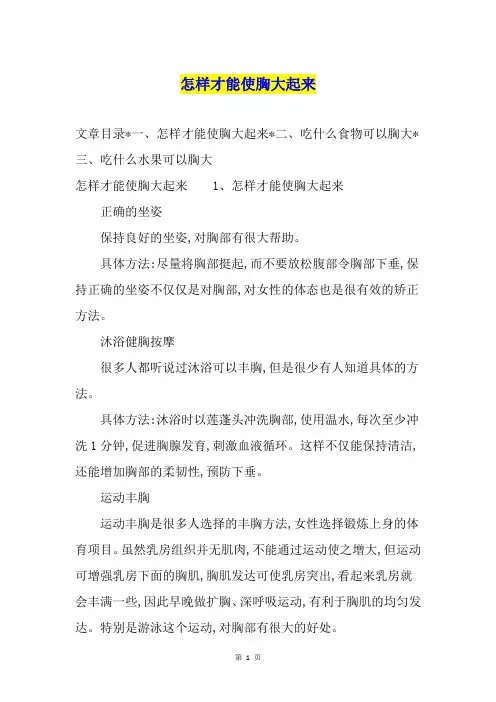 怎样才能使胸大起来

文章目录*一、怎样才能使胸大起来*二、吃什么食物可以胸大*三、吃什么水果可以胸大

怎样才能使胸大起来　　1、怎样才能使胸大起来

正确的坐姿

保持良好的坐姿,对胸部有很大帮助。

具体方法:尽量将胸部挺起,而不要放松腹部令胸部下垂,保持正确的坐姿不仅仅是对胸部,对女性的体态也是很有效的矫正方法。

沐浴健胸按摩

很多人都听说过沐浴可以丰胸,但是很少有人知道具体的方法。

具体方法:沐浴时以莲蓬头冲洗胸部,使用温水,每次至少冲洗1分钟,促进胸腺发育,刺激血液循环。这样不仅能保持清洁,还能增加胸部的柔韧性,预防下垂。

运动丰胸

运动丰胸是很多人选择的丰胸方法,女性选择锻炼上身的体育项目。虽然乳房组织并无肌肉,不能通过运动使之增大,但运动可增强乳房下面的胸肌,胸肌发达可使乳房突出,看起来乳房就会丰满一些,因此早晚做扩胸、深呼吸运动,有利于胸肌的均匀发达。特别是游泳这个运动,对胸部有很大的好处。

第 1 页